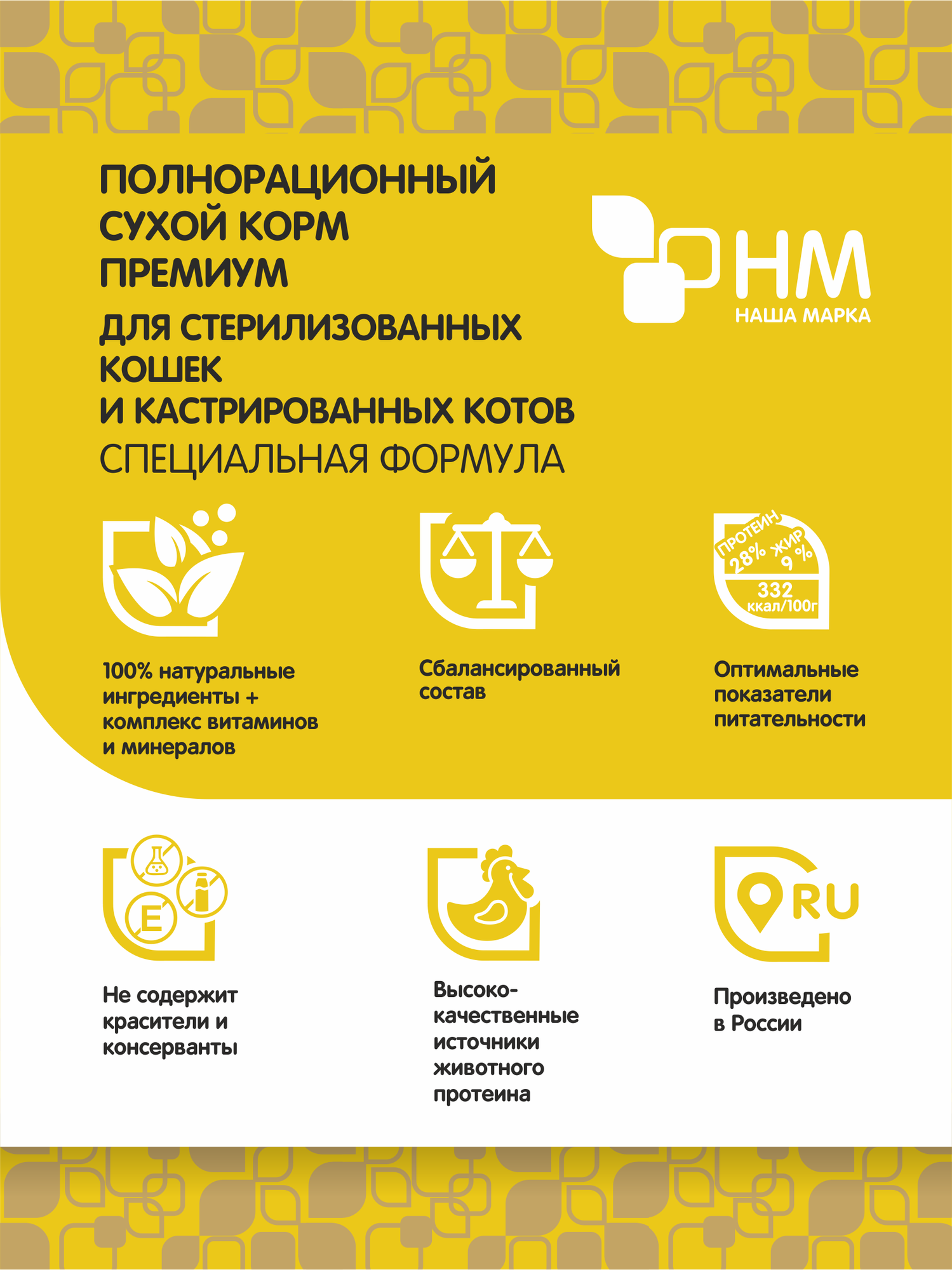 ПОЛНОРАЦИОННЫЙ СУХОЙ КОРМ ПРЕМИУМ

ДЛЯ СТЕРИЛИЗОВАННЫХ КОШЕК И КАСТРИРОВАННЫХ КОТОВ

СПЕЦИАЛЬНАЯ ФОРМУЛА

НМ
НАША МАРКА

ПРОТЕИН 28% ЖИР 9 %
332 ккал/100г

100% натуральные ингредиенты + комплекс витаминов и минералов

Сбалансированный состав

Оптимальные показатели питательности

E

RU

Не содержит красители и консерванты

Высоко-качественные источники животного протеина

Произведено в России